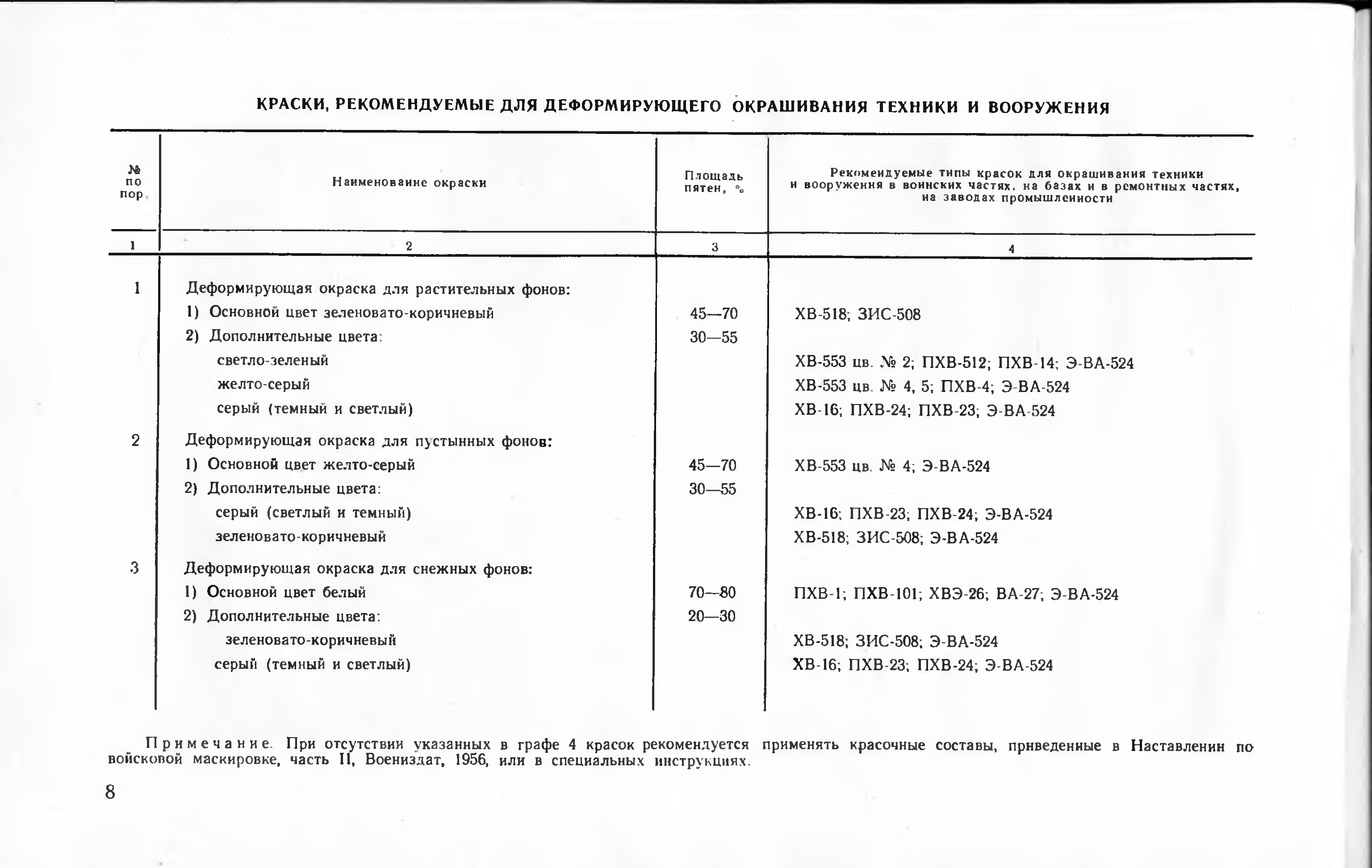 КРАСКИ, РЕКОМЕНДУЕМЫЕ ДЛЯ ДЕФОРМИРУЮЩЕГО ОКРАШИВАНИЯ ТЕХНИКИ И ВООРУЖЕНИЯ

| № по пор. | Наименование окраски | Площадь пятен, % | Рекомендуемые типы красок для окрашивания техники и вооружения в воинских частях, на базах и в ремонтных частях, на заводах промышленности |
|---|---|---|---|
| 1 | 2 | 3 | 4 |
| 1 | Деформирующая окраска для растительных фонов: | | |
| | 1) Основной цвет зеленовато-коричневый | 45—70 | ХВ-518; ЗИС-508 |
| | 2) Дополнительные цвета: | 30—55 | |
| | светло-зеленый | | ХВ-553 цв. № 2; ПХВ-512; ПХВ-14; Э-ВА-524 |
| | желто-серый | | ХВ-553 цв. № 4, 5; ПХВ-4; Э-ВА-524 |
| | серый (темный и светлый) | | ХВ-16; ПХВ-24; ПХВ-23; Э-ВА-524 |
| 2 | Деформирующая окраска для пустынных фонов: | | |
| | 1) Основной цвет желто-серый | 45—70 | ХВ-553 цв. № 4; Э-ВА-524 |
| | 2) Дополнительные цвета: | 30—55 | |
| | серый (светлый и темный) | | ХВ-16; ПХВ-23; ПХВ-24; Э-ВА-524 |
| | зеленовато-коричневый | | ХВ-518; ЗИС-508; Э-ВА-524 |
| 3 | Деформирующая окраска для снежных фонов: | | |
| | 1) Основной цвет белый | 70—80 | ПХВ-1; ПХВ-101; ХВЭ-26; ВА-27; Э-ВА-524 |
| | 2) Дополнительные цвета: | 20—30 | |
| | зеленовато-коричневый | | ХВ-518; ЗИС-508; Э-ВА-524 |
| | серый (темный и светлый) | | ХВ-16; ПХВ-23; ПХВ-24; Э-ВА-524 |

Примечание. При отсутствии указанных в графе 4 красок рекомендуется применять красочные составы, приведенные в Наставлении по войсковой маскировке, часть II, Воениздат, 1956, или в специальных инструкциях.

8